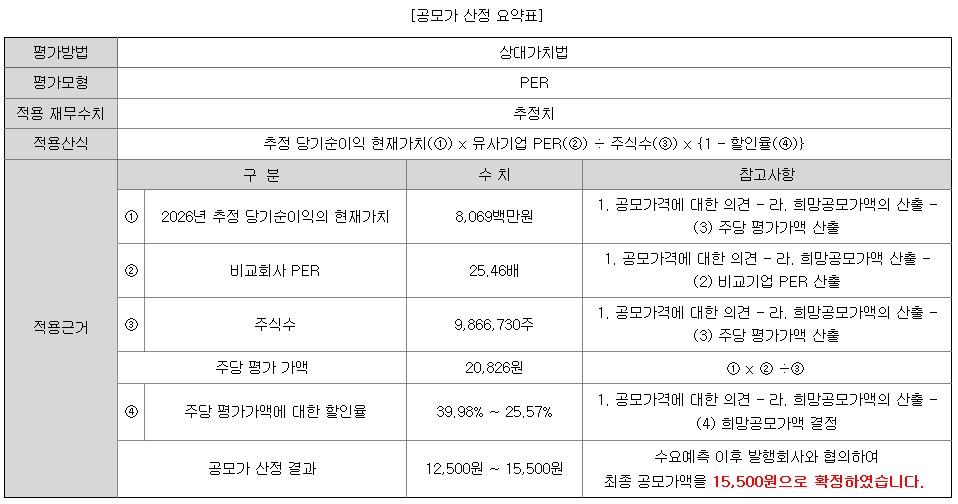 [공모가 산정 요약표]

| 평가방법 | 상대가치법 | | | |
|---|---|---|---|---|
| 평가모형 | PER | | | |
| 적용 재무수치 | 추정치 | | | |
| 적용산식 | 추정 당기순이익 현재가치(①) x 유사기업 PER(②) ÷ 주식수(③) x {1 - 할인율(④)} | | | |
| 적용근거 | 구 분 | | 수 치 | 참고사항 |
| | ① | 2026년 추정 당기순이익의 현재가치 | 8,069백만원 | 1. 공모가격에 대한 의견 - 라. 희망공모가액의 산출 - (3) 주당 평가가액 산출 |
| | ② | 비교회사 PER | 25.46배 | 1. 공모가격에 대한 의견 - 라. 희망공모가액 산출 - (2) 비교기업 PER 산출 |
| | ③ | 주식수 | 9,866,730주 | 1. 공모가격에 대한 의견 - 라. 희망공모가액의 산출 - (3) 주당 평가가액 산출 |
| | 주당 평가 가액 | | 20,826원 | ① x ② ÷③ |
| | ④ | 주당 평가가액에 대한 할인율 | 39.98% ~ 25.57% | 1. 공모가격에 대한 의견 - 라. 희망공모가액의 산출 - (4) 희망공모가액 결정 |
| | 공모가 산정 결과 | | 12,500원 ~ 15,500원 | 수요예측 이후 발행회사와 협의하여 최종 공모가액을 15,500원으로 확정하였습니다. |